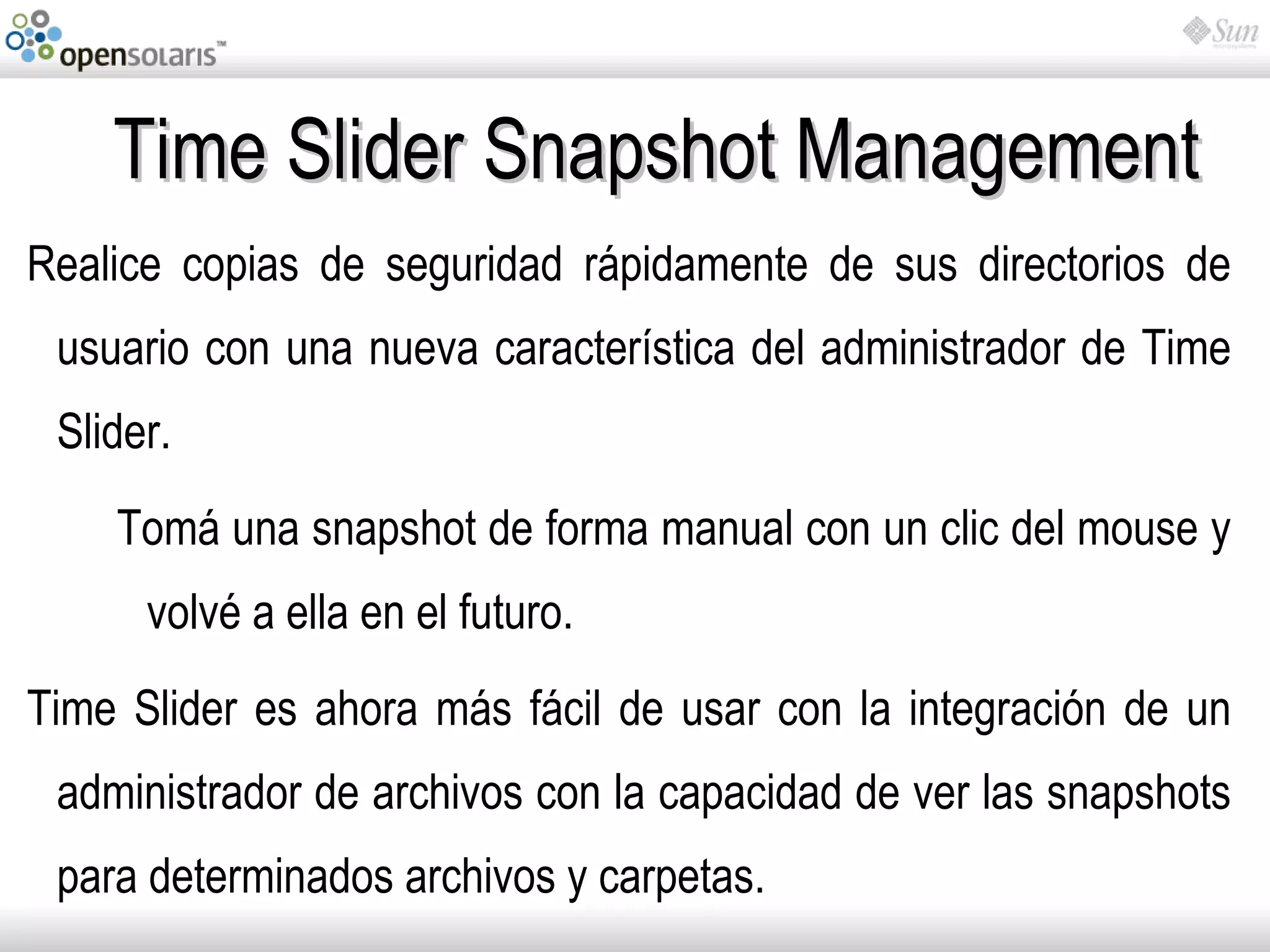 opensolaris™

Sun

Time Slider Snapshot Management

Realice copias de seguridad rápidamente de sus directorios de usuario con una nueva característica del administrador de Time Slider.

Tomá una snapshot de forma manual con un clic del mouse y volvé a ella en el futuro.

Time Slider es ahora más fácil de usar con la integración de un administrador de archivos con la capacidad de ver las snapshots para determinados archivos y carpetas.